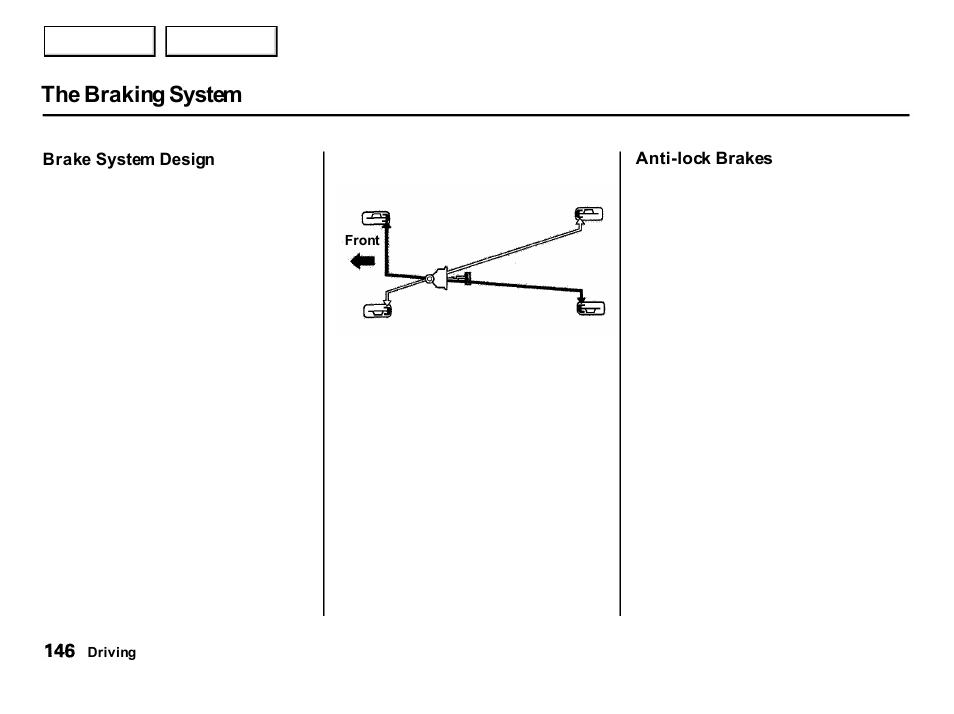 The Braking System

Brake System Design

Front

Anti-lock Brakes

146 Driving